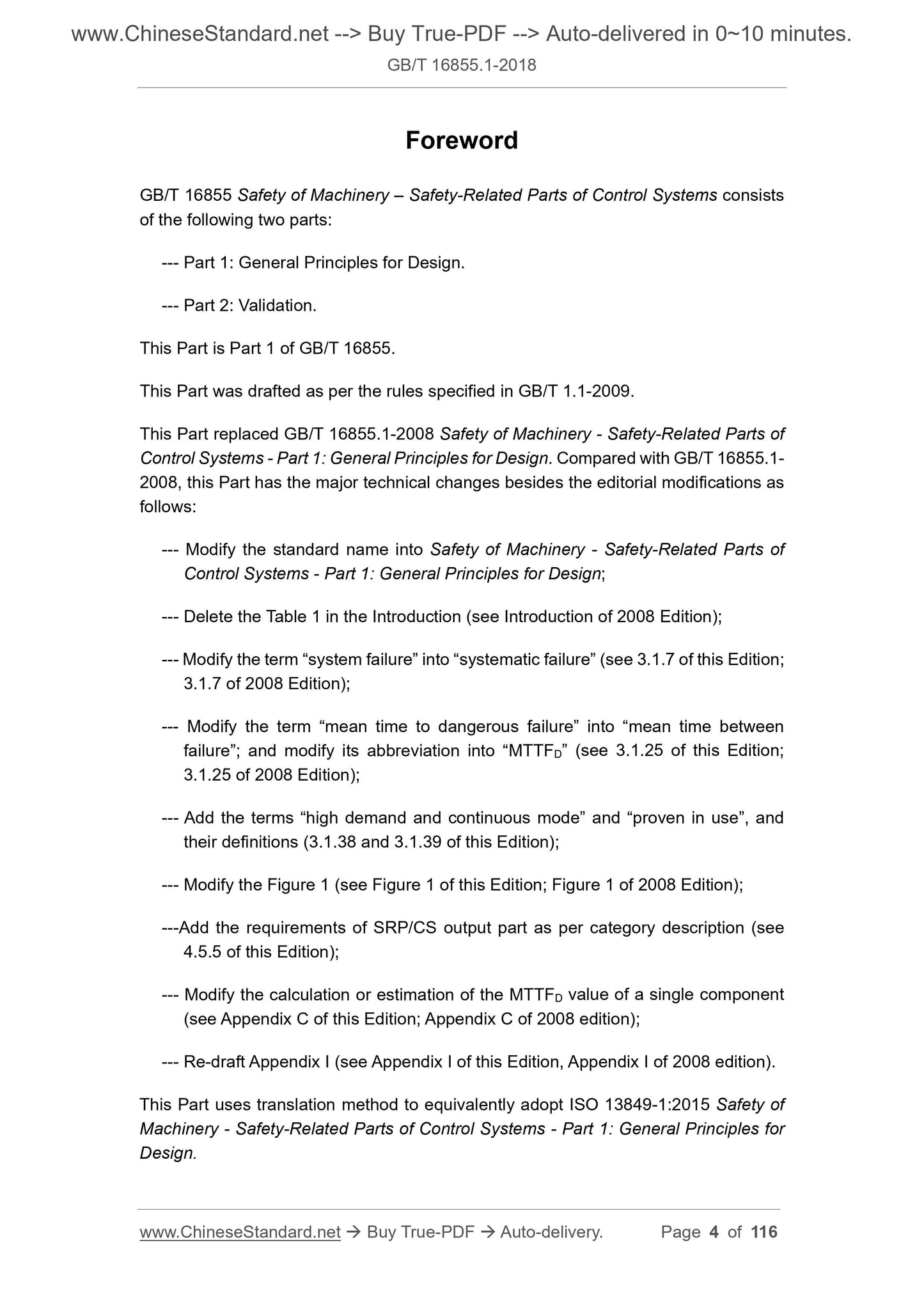 www.ChineseStandard.net --> Buy True-PDF --> Auto-delivered in 0~10 minutes.
GB/T 16855.1-2018

Foreword

GB/T 16855 Safety of Machinery – Safety-Related Parts of Control Systems consists of the following two parts:

--- Part 1: General Principles for Design.

--- Part 2: Validation.

This Part is Part 1 of GB/T 16855.

This Part was drafted as per the rules specified in GB/T 1.1-2009.

This Part replaced GB/T 16855.1-2008 Safety of Machinery - Safety-Related Parts of Control Systems - Part 1: General Principles for Design. Compared with GB/T 16855.1-2008, this Part has the major technical changes besides the editorial modifications as follows:

--- Modify the standard name into Safety of Machinery - Safety-Related Parts of Control Systems - Part 1: General Principles for Design;

--- Delete the Table 1 in the Introduction (see Introduction of 2008 Edition);

--- Modify the term “system failure” into “systematic failure” (see 3.1.7 of this Edition; 3.1.7 of 2008 Edition);

--- Modify the term “mean time to dangerous failure” into “mean time between failure”; and modify its abbreviation into “$MTTF_D$” (see 3.1.25 of this Edition; 3.1.25 of 2008 Edition);

--- Add the terms “high demand and continuous mode” and “proven in use”, and their definitions (3.1.38 and 3.1.39 of this Edition);

--- Modify the Figure 1 (see Figure 1 of this Edition; Figure 1 of 2008 Edition);

---Add the requirements of SRP/CS output part as per category description (see 4.5.5 of this Edition);

--- Modify the calculation or estimation of the $MTTF_D$ value of a single component (see Appendix C of this Edition; Appendix C of 2008 edition);

--- Re-draft Appendix I (see Appendix I of this Edition, Appendix I of 2008 edition).

This Part uses translation method to equivalently adopt ISO 13849-1:2015 Safety of Machinery - Safety-Related Parts of Control Systems - Part 1: General Principles for Design.

www.ChineseStandard.net → Buy True-PDF → Auto-delivery. Page 4 of 116